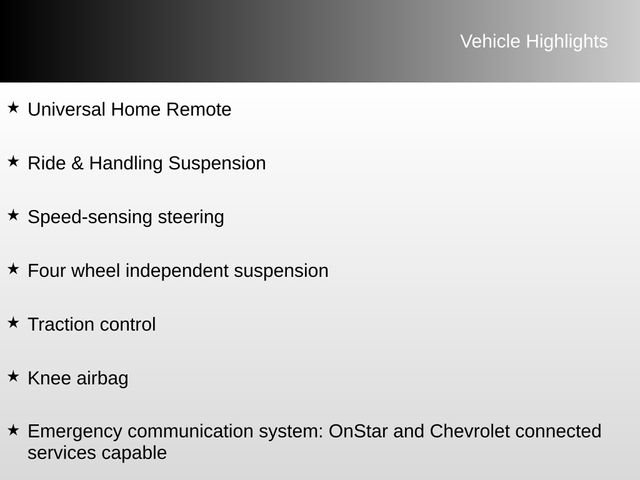 Vehicle Highlights

★ Universal Home Remote

★ Ride & Handling Suspension

★ Speed-sensing steering

★ Four wheel independent suspension

★ Traction control

★ Knee airbag

★ Emergency communication system: OnStar and Chevrolet connected services capable